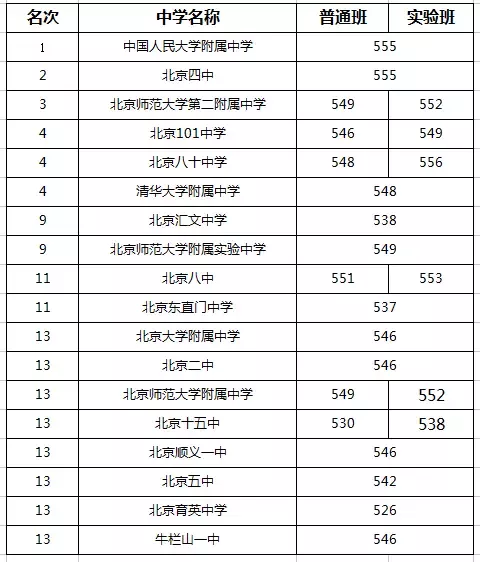 | 名次 | 中学名称 | 普通班 | 实验班 |
|---|---|---|---|
| 1 | 中国人民大学附属中学 | 555 | |
| 2 | 北京四中 | 555 | |
| 3 | 北京师范大学第二附属中学 | 549 | 552 |
| 4 | 北京101中学 | 546 | 549 |
| 4 | 北京八十中学 | 548 | 556 |
| 4 | 清华大学附属中学 | 548 | |
| 9 | 北京汇文中学 | 538 | |
| 9 | 北京师范大学附属实验中学 | 549 | |
| 11 | 北京八中 | 551 | 553 |
| 11 | 北京东直门中学 | 537 | |
| 13 | 北京大学附属中学 | 546 | |
| 13 | 北京二中 | 546 | |
| 13 | 北京师范大学附属中学 | 549 | 552 |
| 13 | 北京十五中 | 530 | 538 |
| 13 | 北京顺义一中 | 546 | |
| 13 | 北京五中 | 542 | |
| 13 | 北京育英中学 | 526 | |
| 13 | 牛栏山一中 | 546 | |